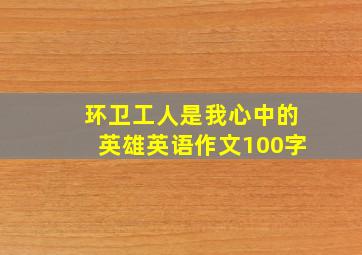 环卫工人是我心中的英雄英语作文100字